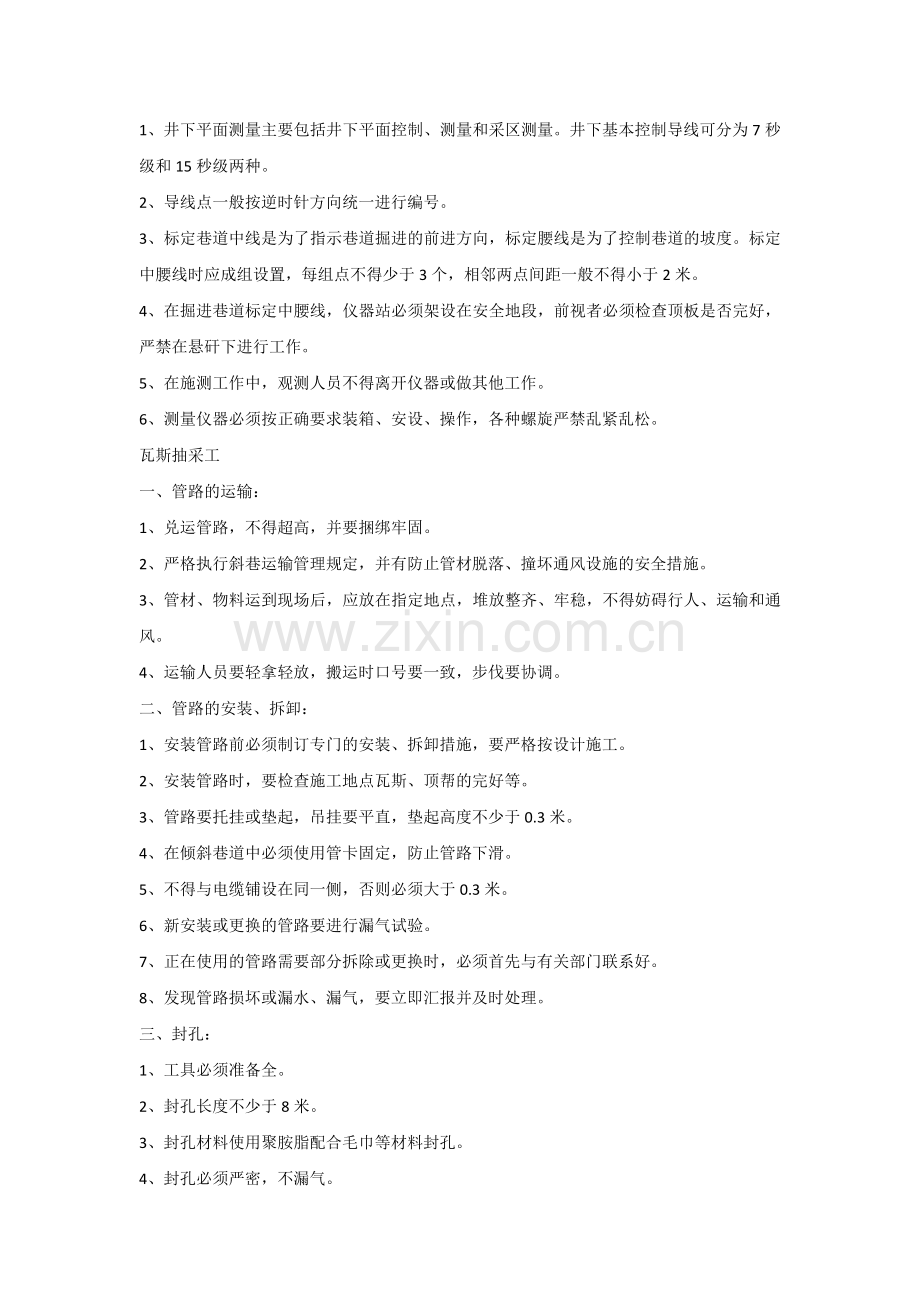 1、井下平面测量主要包括井下平面控制、测量和采区测量。井下基本控制导线可分为7秒级和15秒级两种。

2、导线点一般按逆时针方向统一进行编号。

3、标定巷道中线是为了指示巷道掘进的前进方向，标定腰线是为了控制巷道的坡度。标定中腰线时应成组设置，每组点不得少于3个，相邻两点间距一般不得小于2米。

4、在掘进巷道标定中腰线，仪器站必须架设在安全地段，前视者必须检查顶板是否完好，严禁在悬矸下进行工作。

5、在施测工作中，观测人员不得离开仪器或做其他工作。

6、测量仪器必须按正确要求装箱、安设、操作，各种螺旋严禁乱紧乱松。

瓦斯抽采工

一、管路的运输：

1、兑运管路，不得超高，并要捆绑牢固。

2、严格执行斜巷运输管理规定，并有防止管材脱落、撞坏通风设施的安全措施。

3、管材、物料运到现场后，应放在指定地点，堆放整齐、牢稳，不得妨碍行人、运输和通风。

4、运输人员要轻拿轻放，搬运时口号要一致，步伐要协调。

二、管路的安装、拆卸：

1、安装管路前必须制订专门的安装、拆卸措施，要严格按设计施工。

2、安装管路时，要检查施工地点瓦斯、顶帮的完好等。

3、管路要托挂或垫起，吊挂要平直，垫起高度不少于0.3米。

4、在倾斜巷道中必须使用管卡固定，防止管路下滑。

5、不得与电缆铺设在同一侧，否则必须大于0.3米。

6、新安装或更换的管路要进行漏气试验。

7、正在使用的管路需要部分拆除或更换时，必须首先与有关部门联系好。

8、发现管路损坏或漏水、漏气，要立即汇报并及时处理。

三、封孔：

1、工具必须准备全。

2、封孔长度不少于8米。

3、封孔材料使用聚胺脂配合毛巾等材料封孔。

4、封孔必须严密，不漏气。

www.zixin.com.cn